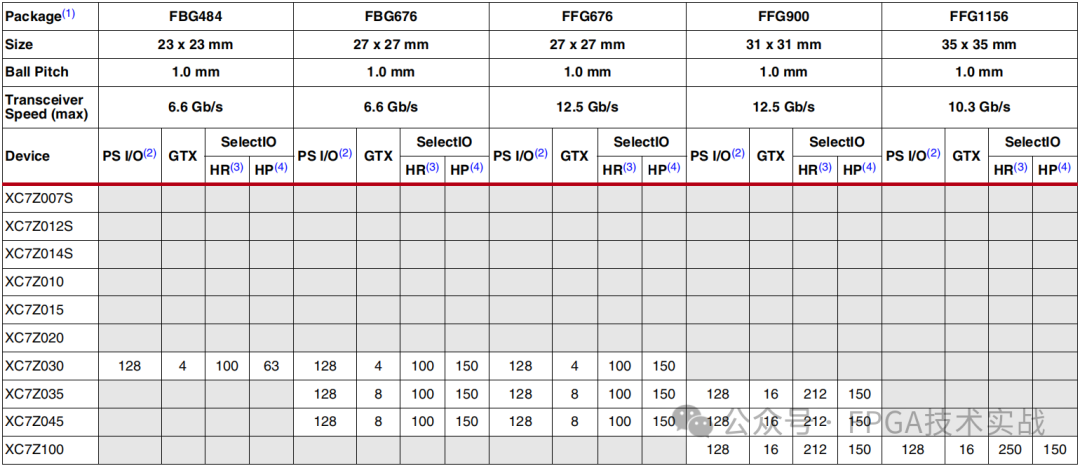 | Package$^{(1)}$ | FBG484 | | | | FBG676 | | | | FFG676 | | | | FFG900 | | | | FFG1156 | | | |
|---|---|---|---|---|---|---|---|---|---|---|---|---|---|---|---|---|---|---|---|---|
| Size | 23 x 23 mm | | | | 27 x 27 mm | | | | 27 x 27 mm | | | | 31 x 31 mm | | | | 35 x 35 mm | | | |
| Ball Pitch | 1.0 mm | | | | 1.0 mm | | | | 1.0 mm | | | | 1.0 mm | | | | 1.0 mm | | | |
| Transceiver Speed (max) | 6.6 Gb/s | | | | 6.6 Gb/s | | | | 12.5 Gb/s | | | | 12.5 Gb/s | | | | 10.3 Gb/s | | | |
| Device | PS I/O$^{(2)}$ | GTX | SelectIO | | PS I/O$^{(2)}$ | GTX | SelectIO | | PS I/O$^{(2)}$ | GTX | SelectIO | | PS I/O$^{(2)}$ | GTX | SelectIO | | PS I/O$^{(2)}$ | GTX | SelectIO | |
| | | | HR$^{(3)}$ | HP$^{(4)}$ | | | HR$^{(3)}$ | HP$^{(4)}$ | | | HR$^{(3)}$ | HP$^{(4)}$ | | | HR$^{(3)}$ | HP$^{(4)}$ | | | HR$^{(3)}$ | HP$^{(4)}$ |
| XC7Z007S | | | | | | | | | | | | | | | | | | | | |
| XC7Z012S | | | | | | | | | | | | | | | | | | | | |
| XC7Z014S | | | | | | | | | | | | | | | | | | | | |
| XC7Z010 | | | | | | | | | | | | | | | | | | | | |
| XC7Z015 | | | | | | | | | | | | | | | | | | | | |
| XC7Z020 | | | | | | | | | | | | | | | | | | | | |
| XC7Z030 | 128 | 4 | 100 | 63 | 128 | 4 | 100 | 150 | 128 | 4 | 100 | 150 | | | | | | | | |
| XC7Z035 | | | | | 128 | 8 | 100 | 150 | 128 | 8 | 100 | 150 | 128 | 16 | 212 | 150 | | | | |
| XC7Z045 | | | | | 128 | 8 | 100 | 150 | 128 | 8 | 100 | 150 | 128 | 16 | 212 | 150 | | | | |
| XC7Z100 | | | | | | | | | | | | | 128 | 16 | 212 | 150 | 128 | 16 | 250 | 150 |

公众号 · FPGA技术实战